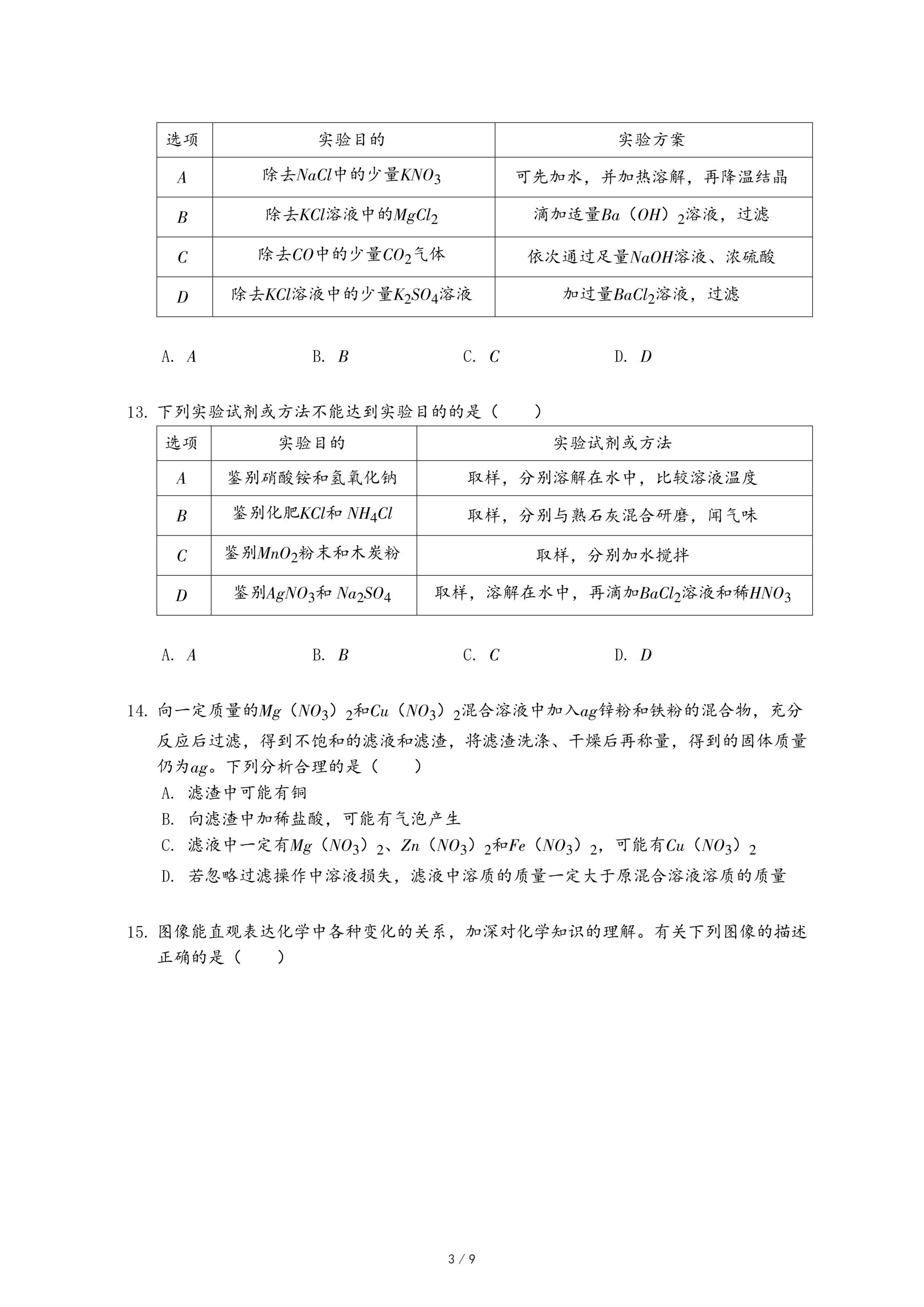 | 选项 | 实验目的 | 实验方案 |
|---|---|---|
| $A$ | 除去$NaCl$中的少量$KNO_3$ | 可先加水，并加热溶解，再降温结晶 |
| $B$ | 除去$KCl$溶液中的$MgCl_2$ | 滴加适量$Ba（OH）_2$溶液，过滤 |
| $C$ | 除去$CO$中的少量$CO_2$气体 | 依次通过足量$NaOH$溶液、浓硫酸 |
| $D$ | 除去$KCl$溶液中的少量$K_2SO_4$溶液 | 加过量$BaCl_2$溶液，过滤 |

A. $A$　　B. $B$　　C. $C$　　D. $D$

13. 下列实验试剂或方法不能达到实验目的的是（　　）

| 选项 | 实验目的 | 实验试剂或方法 |
|---|---|---|
| $A$ | 鉴别硝酸铵和氢氧化钠 | 取样，分别溶解在水中，比较溶液温度 |
| $B$ | 鉴别化肥$KCl$和 $NH_4Cl$ | 取样，分别与熟石灰混合研磨，闻气味 |
| $C$ | 鉴别$MnO_2$粉末和木炭粉 | 取样，分别加水搅拌 |
| $D$ | 鉴别$AgNO_3$和 $Na_2SO_4$ | 取样，溶解在水中，再滴加$BaCl_2$溶液和稀$HNO_3$ |

A. $A$　　B. $B$　　C. $C$　　D. $D$

14. 向一定质量的$Mg（NO_3）_2$和$Cu（NO_3）_2$混合溶液中加入$ag$锌粉和铁粉的混合物，充分反应后过滤，得到不饱和的滤液和滤渣，将滤渣洗涤、干燥后再称量，得到的固体质量仍为$ag$。下列分析合理的是（　　）
A. 滤渣中可能有铜
B. 向滤渣中加稀盐酸，可能有气泡产生
C. 滤液中一定有$Mg（NO_3）_2$、$Zn（NO_3）_2$和$Fe（NO_3）_2$，可能有$Cu（NO_3）_2$
D. 若忽略过滤操作中溶液损失，滤液中溶质的质量一定大于原混合溶液溶质的质量

15. 图像能直观表达化学中各种变化的关系，加深对化学知识的理解。有关下列图像的描述正确的是（　　）

3 / 9